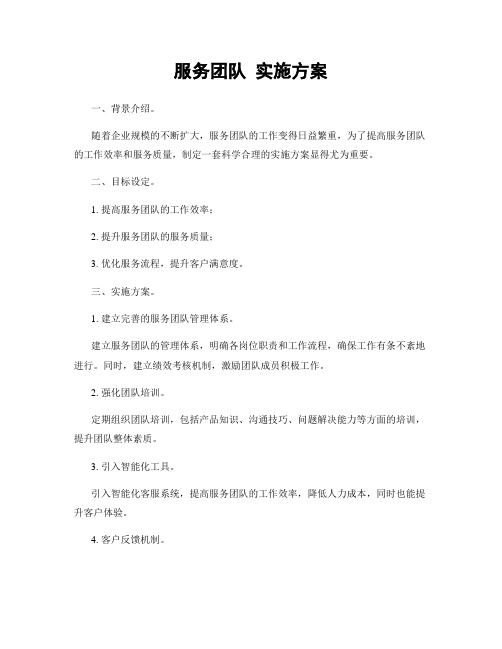 服务团队 实施方案

一、背景介绍。

随着企业规模的不断扩大，服务团队的工作变得日益繁重，为了提高服务团队的工作效率和服务质量，制定一套科学合理的实施方案显得尤为重要。

二、目标设定。

1. 提高服务团队的工作效率；

2. 提升服务团队的服务质量；

3. 优化服务流程，提升客户满意度。

三、实施方案。

1. 建立完善的服务团队管理体系。

建立服务团队的管理体系，明确各岗位职责和工作流程，确保工作有条不紊地进行。同时，建立绩效考核机制，激励团队成员积极工作。

2. 强化团队培训。

定期组织团队培训，包括产品知识、沟通技巧、问题解决能力等方面的培训，提升团队整体素质。

3. 引入智能化工具。

引入智能化客服系统，提高服务团队的工作效率，降低人力成本，同时也能提升客户体验。

4. 客户反馈机制。